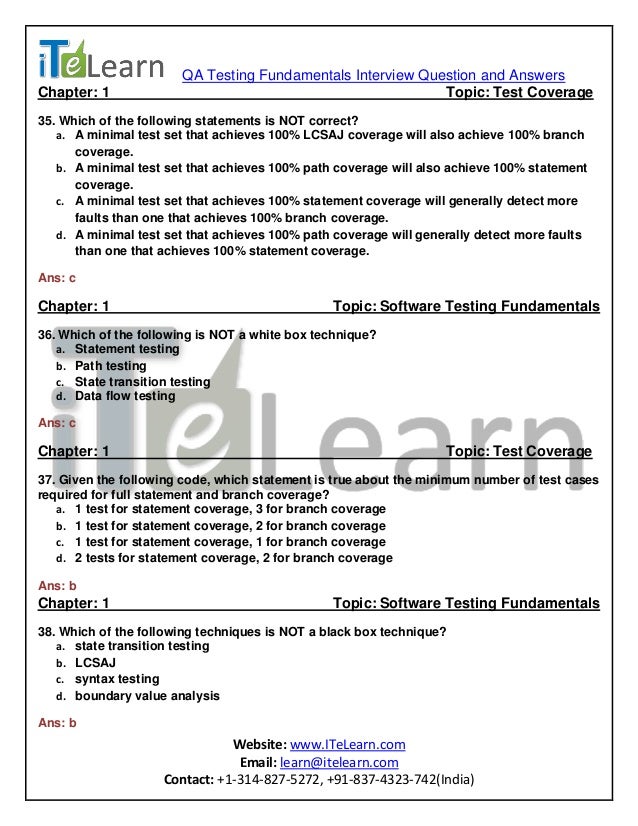 iTeLearn QA Testing Fundamentals Interview Question and Answers

Chapter: 1 Topic: Test Coverage

35. Which of the following statements is NOT correct?
a. A minimal test set that achieves 100% LCSAJ coverage will also achieve 100% branch coverage.
b. A minimal test set that achieves 100% path coverage will also achieve 100% statement coverage.
c. A minimal test set that achieves 100% statement coverage will generally detect more faults than one that achieves 100% branch coverage.
d. A minimal test set that achieves 100% path coverage will generally detect more faults than one that achieves 100% statement coverage.

Ans: c

Chapter: 1 Topic: Software Testing Fundamentals

36. Which of the following is NOT a white box technique?
a. Statement testing
b. Path testing
c. State transition testing
d. Data flow testing

Ans: c

Chapter: 1 Topic: Test Coverage

37. Given the following code, which statement is true about the minimum number of test cases required for full statement and branch coverage?
a. 1 test for statement coverage, 3 for branch coverage
b. 1 test for statement coverage, 2 for branch coverage
c. 1 test for statement coverage, 1 for branch coverage
d. 2 tests for statement coverage, 2 for branch coverage

Ans: b

Chapter: 1 Topic: Software Testing Fundamentals

38. Which of the following techniques is NOT a black box technique?
a. state transition testing
b. LCSAJ
c. syntax testing
d. boundary value analysis

Ans: b

Website: www.ITeLearn.com
Email: learn@itelearn.com
Contact: +1-314-827-5272, +91-837-4323-742(India)

iTeLearn